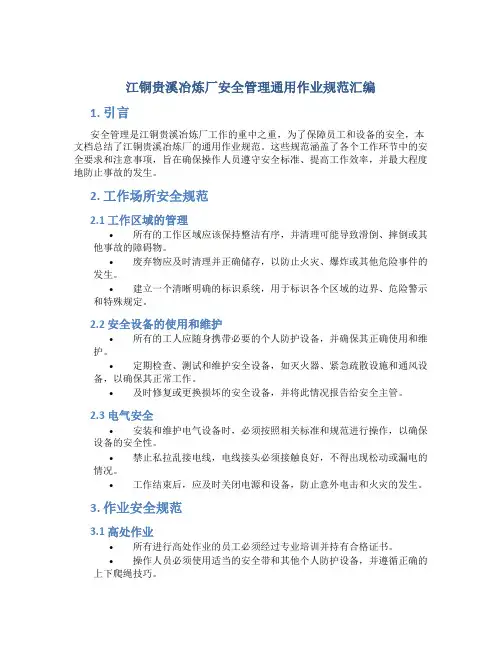 江铜贵溪冶炼厂安全管理通用作业规范汇编

1. 引言

安全管理是江铜贵溪冶炼厂工作的重中之重，为了保障员工和设备的安全，本文档总结了江铜贵溪冶炼厂的通用作业规范。这些规范涵盖了各个工作环节中的安全要求和注意事项，旨在确保操作人员遵守安全标准、提高工作效率，并最大程度地防止事故的发生。

2. 工作场所安全规范

2.1 工作区域的管理

• 所有的工作区域应该保持整洁有序，并清理可能导致滑倒、摔倒或其他事故的障碍物。
• 废弃物应及时清理并正确储存，以防止火灾、爆炸或其他危险事件的发生。
• 建立一个清晰明确的标识系统，用于标识各个区域的边界、危险警示和特殊规定。

2.2 安全设备的使用和维护

• 所有的工人应随身携带必要的个人防护设备，并确保其正确使用和维护。
• 定期检查、测试和维护安全设备，如灭火器、紧急疏散设施和通风设备，以确保其正常工作。
• 及时修复或更换损坏的安全设备，并将此情况报告给安全主管。

2.3 电气安全

• 安装和维护电气设备时，必须按照相关标准和规范进行操作，以确保设备的安全性。
• 禁止私拉乱接电线，电线接头必须接触良好，不得出现松动或漏电的情况。
• 工作结束后，应及时关闭电源和设备，防止意外电击和火灾的发生。

3. 作业安全规范

3.1 高处作业

• 所有进行高处作业的员工必须经过专业培训并持有合格证书。
• 操作人员必须使用适当的安全带和其他个人防护设备，并遵循正确的上下爬绳技巧。